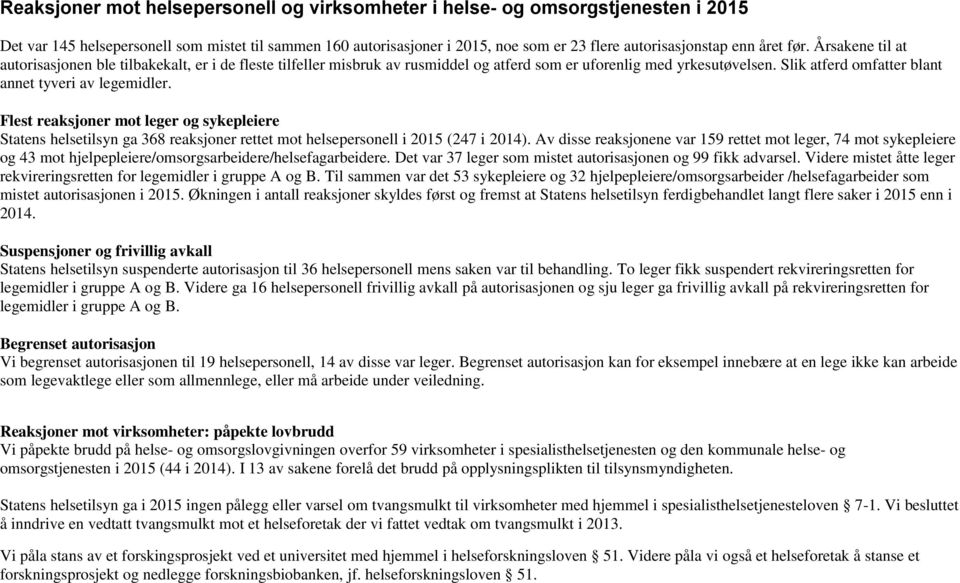 Reaksjoner mot helsepersonell og virksomheter i helse- og omsorgstjenesten i 2015

Det var 145 helsepersonell som mistet til sammen 160 autorisasjoner i 2015, noe som er 23 flere autorisasjonstap enn året før. Årsakene til at autorisasjonen ble tilbakekalt, er i de fleste tilfeller misbruk av rusmiddel og atferd som er uforenlig med yrkesutøvelsen. Slik atferd omfatter blant annet tyveri av legemidler.

Flest reaksjoner mot leger og sykepleiere
Statens helsetilsyn ga 368 reaksjoner rettet mot helsepersonell i 2015 (247 i 2014). Av disse reaksjonene var 159 rettet mot leger, 74 mot sykepleiere og 43 mot hjelpepleiere/omsorgsarbeidere/helsefagarbeidere. Det var 37 leger som mistet autorisasjonen og 99 fikk advarsel. Videre mistet åtte leger rekvireringsretten for legemidler i gruppe A og B. Til sammen var det 53 sykepleiere og 32 hjelpepleiere/omsorgsarbeider /helsefagarbeider som mistet autorisasjonen i 2015. Økningen i antall reaksjoner skyldes først og fremst at Statens helsetilsyn ferdigbehandlet langt flere saker i 2015 enn i 2014.

Suspensjoner og frivillig avkall
Statens helsetilsyn suspenderte autorisasjon til 36 helsepersonell mens saken var til behandling. To leger fikk suspendert rekvireringsretten for legemidler i gruppe A og B. Videre ga 16 helsepersonell frivillig avkall på autorisasjonen og sju leger ga frivillig avkall på rekvireringsretten for legemidler i gruppe A og B.

Begrenset autorisasjon
Vi begrenset autorisasjonen til 19 helsepersonell, 14 av disse var leger. Begrenset autorisasjon kan for eksempel innebære at en lege ikke kan arbeide som legevaktlege eller som allmennlege, eller må arbeide under veiledning.

Reaksjoner mot virksomheter: påpekte lovbrudd
Vi påpekte brudd på helse- og omsorgslovgivningen overfor 59 virksomheter i spesialisthelsetjenesten og den kommunale helse- og omsorgstjenesten i 2015 (44 i 2014). I 13 av sakene forelå det brudd på opplysningsplikten til tilsynsmyndigheten.

Statens helsetilsyn ga i 2015 ingen pålegg eller varsel om tvangsmulkt til virksomheter med hjemmel i spesialisthelsetjenesteloven § 7-1. Vi besluttet å inndrive en vedtatt tvangsmulkt mot et helseforetak der vi fattet vedtak om tvangsmulkt i 2013.

Vi påla stans av et forskingsprosjekt ved et universitet med hjemmel i helseforskningsloven § 51. Videre påla vi også et helseforetak å stanse et forskningsprosjekt og nedlegge forskningsbiobanken, jf. helseforskningsloven § 51.